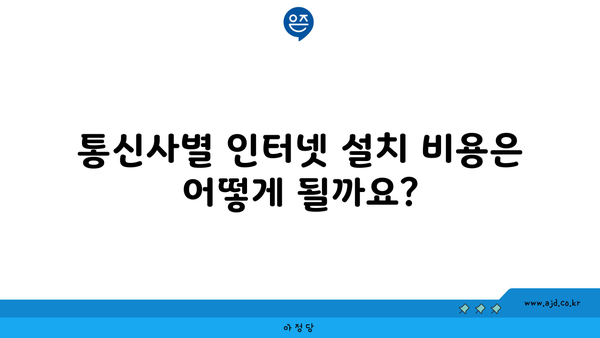 은즈

통신사별 인터넷 설치 비용은 어떻게 될까요?

www.ajd.co.kr

아정당